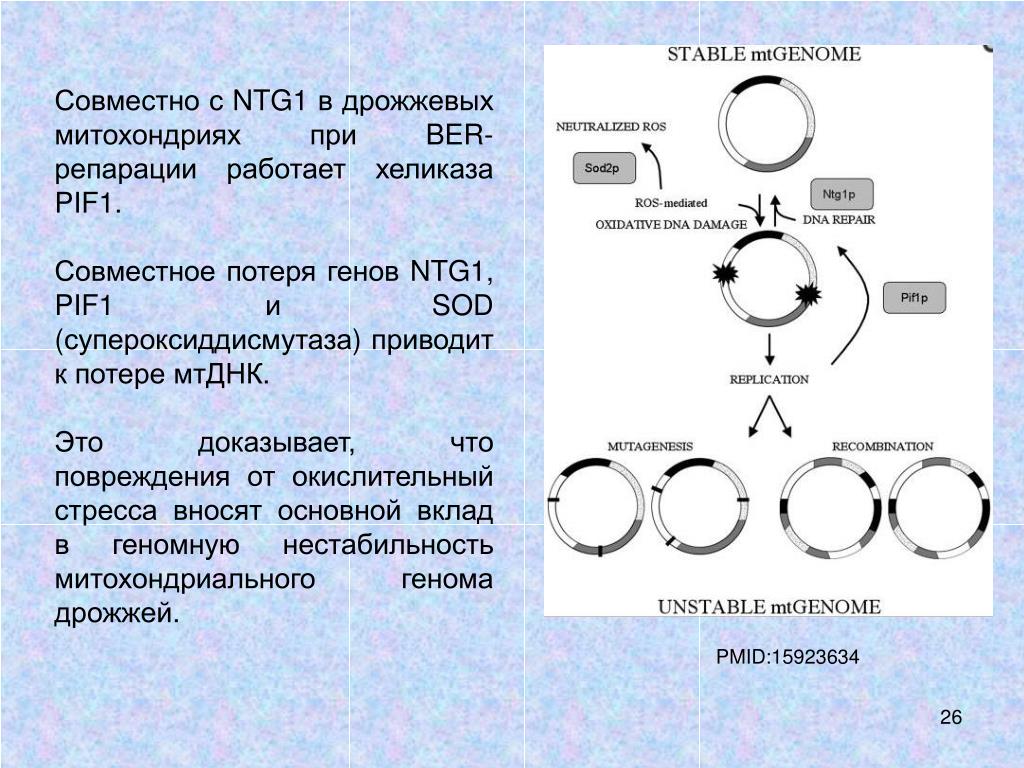 Совместно с NTG1 в дрожжевых митохондриях при BER-репарации работает хеликаза PIF1.

Совместное потеря генов NTG1, PIF1 и SOD (супероксиддисмутаза) приводит к потере мтДНК.

Это доказывает, что повреждения от окислительный стресса вносят основной вклад в геномную нестабильность митохондриального генома дрожжей.

STABLE mtGENOME

NEUTRALIZED ROS

Sod2p

ROS-mediated

OXIDATIVE DNA DAMAGE

Ntg1p

DNA REPAIR

Pif1p

REPLICATION

MUTAGENESIS

RECOMBINATION

UNSTABLE mtGENOME

PMID:15923634

26